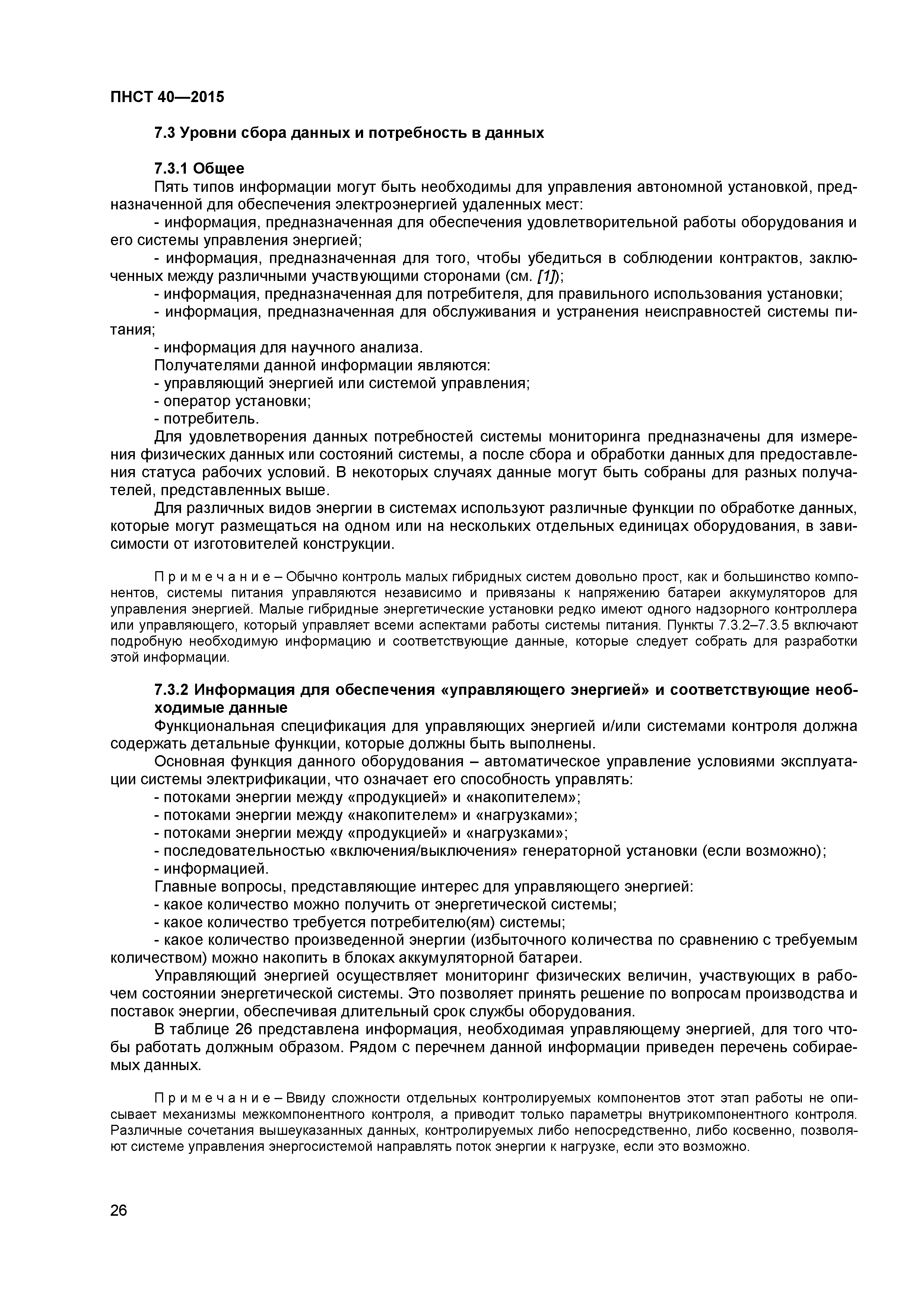 ПНСТ 40—2015

7.3 Уровни сбора данных и потребность в данных

7.3.1 Общее

Пять типов информации могут быть необходимы для управления автономной установкой, предназначенной для обеспечения электроэнергией удаленных мест:

- информация, предназначенная для обеспечения удовлетворительной работы оборудования и его системы управления энергией;

- информация, предназначенная для того, чтобы убедиться в соблюдении контрактов, заключенных между различными участвующими сторонами (см. [1]);

- информация, предназначенная для потребителя, для правильного использования установки;

- информация, предназначенная для обслуживания и устранения неисправностей системы питания;

- информация для научного анализа.

Получателями данной информации являются:

- управляющий энергией или системой управления;

- оператор установки;

- потребитель.

Для удовлетворения данных потребностей системы мониторинга предназначены для измерения физических данных или состояний системы, а после сбора и обработки данных для предоставления статуса рабочих условий. В некоторых случаях данные могут быть собраны для разных получателей, представленных выше.

Для различных видов энергии в системах используют различные функции по обработке данных, которые могут размещаться на одном или на нескольких отдельных единицах оборудования, в зависимости от изготовителей конструкции.

Примечание – Обычно контроль малых гибридных систем довольно прост, как и большинство компонентов, системы питания управляются независимо и привязаны к напряжению батареи аккумуляторов для управления энергией. Малые гибридные энергетические установки редко имеют одного надзорного контроллера или управляющего, который управляет всеми аспектами работы системы питания. Пункты 7.3.2–7.3.5 включают подробную необходимую информацию и соответствующие данные, которые следует собрать для разработки этой информации.

7.3.2 Информация для обеспечения «управляющего энергией» и соответствующие необходимые данные

Функциональная спецификация для управляющих энергией и/или системами контроля должна содержать детальные функции, которые должны быть выполнены.

Основная функция данного оборудования – автоматическое управление условиями эксплуатации системы электрификации, что означает его способность управлять:

- потоками энергии между «продукцией» и «накопителем»;

- потоками энергии между «накопителем» и «нагрузками»;

- потоками энергии между «продукцией» и «нагрузками»;

- последовательностью «включения/выключения» генераторной установки (если возможно);

- информацией.

Главные вопросы, представляющие интерес для управляющего энергией:

- какое количество можно получить от энергетической системы;

- какое количество требуется потребителю(ям) системы;

- какое количество произведенной энергии (избыточного количества по сравнению с требуемым количеством) можно накопить в блоках аккумуляторной батареи.

Управляющий энергией осуществляет мониторинг физических величин, участвующих в рабочем состоянии энергетической системы. Это позволяет принять решение по вопросам производства и поставок энергии, обеспечивая длительный срок службы оборудования.

В таблице 26 представлена информация, необходимая управляющему энергией, для того чтобы работать должным образом. Рядом с перечнем данной информации приведен перечень собираемых данных.

Примечание – Ввиду сложности отдельных контролируемых компонентов этот этап работы не описывает механизмы межкомпонентного контроля, а приводит только параметры внутрикомпонентного контроля. Различные сочетания вышеуказанных данных, контролируемых либо непосредственно, либо косвенно, позволяют системе управления энергосистемой направлять поток энергии к нагрузке, если это возможно.

26